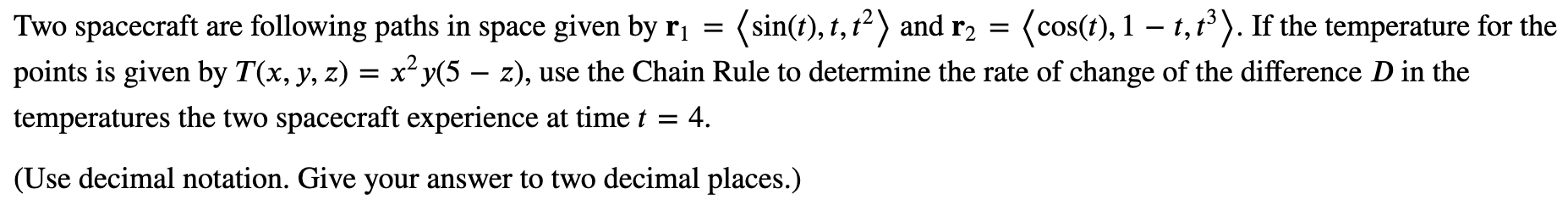 Two spacecraft are following paths in space given by $\mathbf{r}_1 = \langle \sin(t), t, t^2 \rangle$ and $\mathbf{r}_2 = \langle \cos(t), 1 - t, t^3 \rangle$. If the temperature for the points is given by $T(x, y, z) = x^2 y(5 - z)$, use the Chain Rule to determine the rate of change of the difference $D$ in the temperatures the two spacecraft experience at time $t = 4$.

(Use decimal notation. Give your answer to two decimal places.)